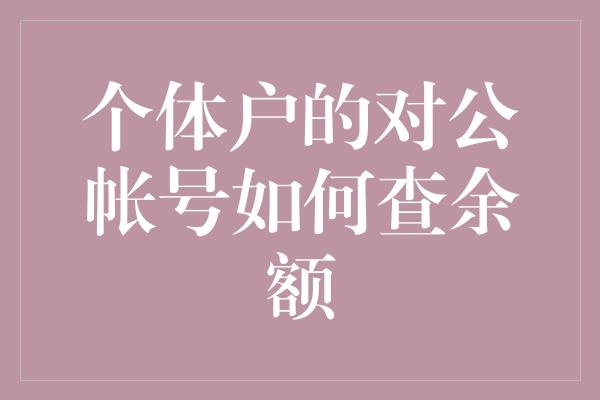 个体户的对公帐号如何查余额